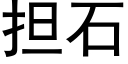 担石